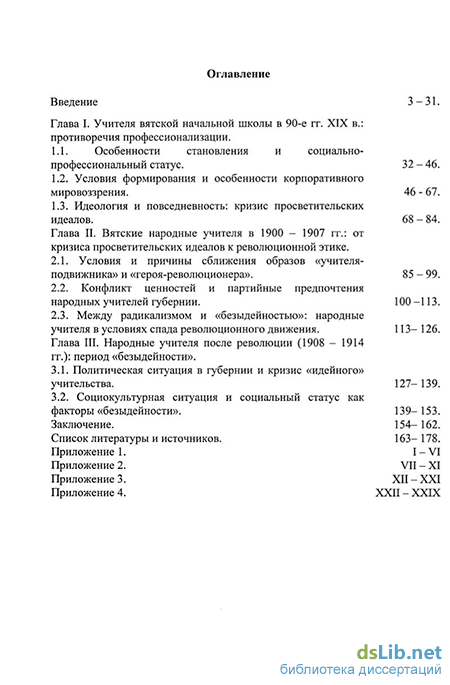 Оглавление

Введение 3 – 31.

Глава I. Учителя вятской начальной школы в 90-е гг. XIX в.: противоречия профессионализации.

1.1. Особенности становления и социально-профессиональный статус. 32 – 46.

1.2. Условия формирования и особенности корпоративного мировоззрения. 46 - 67.

1.3. Идеология и повседневность: кризис просветительских идеалов. 68 – 84.

Глава II. Вятские народные учителя в 1900 – 1907 гг.: от кризиса просветительских идеалов к революционной этике.

2.1. Условия и причины сближения образов «учителя-подвижника» и «героя-революционера». 85 – 99.

2.2. Конфликт ценностей и партийные предпочтения народных учителей губернии. 100 –113.

2.3. Между радикализмом и «безыдейностью»: народные учителя в условиях спада революционного движения. 113– 126.

Глава III. Народные учителя после революции (1908 – 1914 гг.): период «безыдейности».

3.1. Политическая ситуация в губернии и кризис «идейного» учительства. 127– 139.

3.2. Социокультурная ситуация и социальный статус как факторы «безыдейности». 139– 153.

Заключение. 154– 162.

Список литературы и источников. 163– 178.

Приложение 1. I – VI

Приложение 2. VII – XI

Приложение 3. XII – XXI

Приложение 4. XXII – XXIX

dsLib.net
библиотека диссертаций